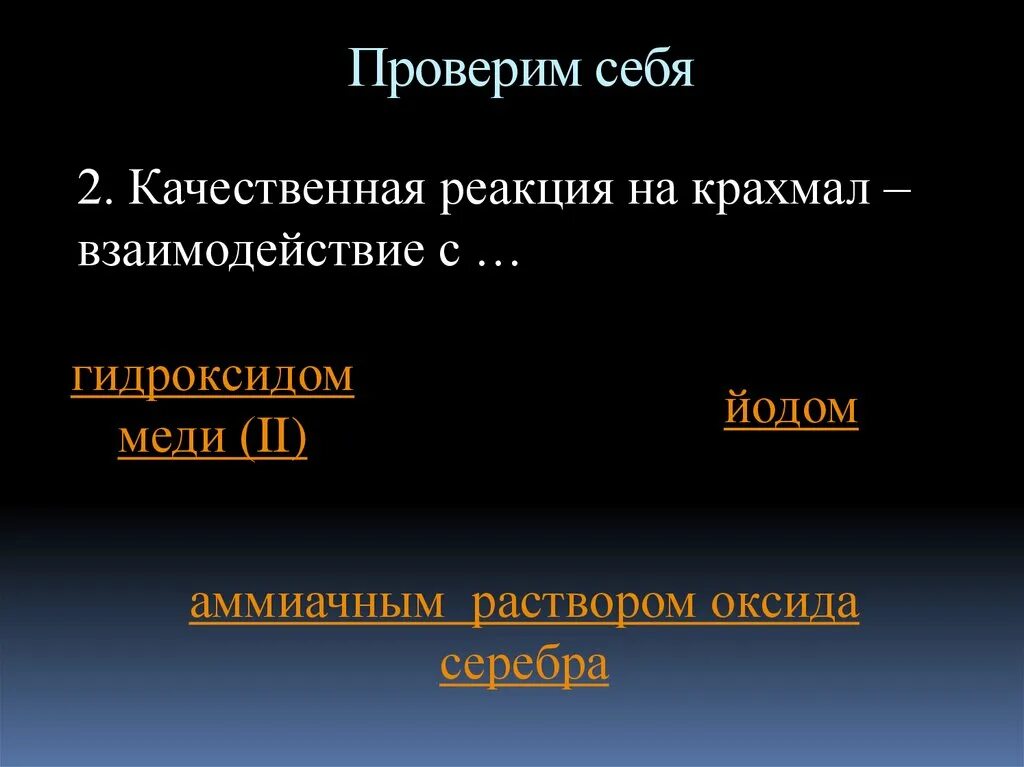 Проверим себя

2. Качественная реакция на крахмал – взаимодействие с …

гидроксидом меди (II)

йодом

аммиачным раствором оксида серебра